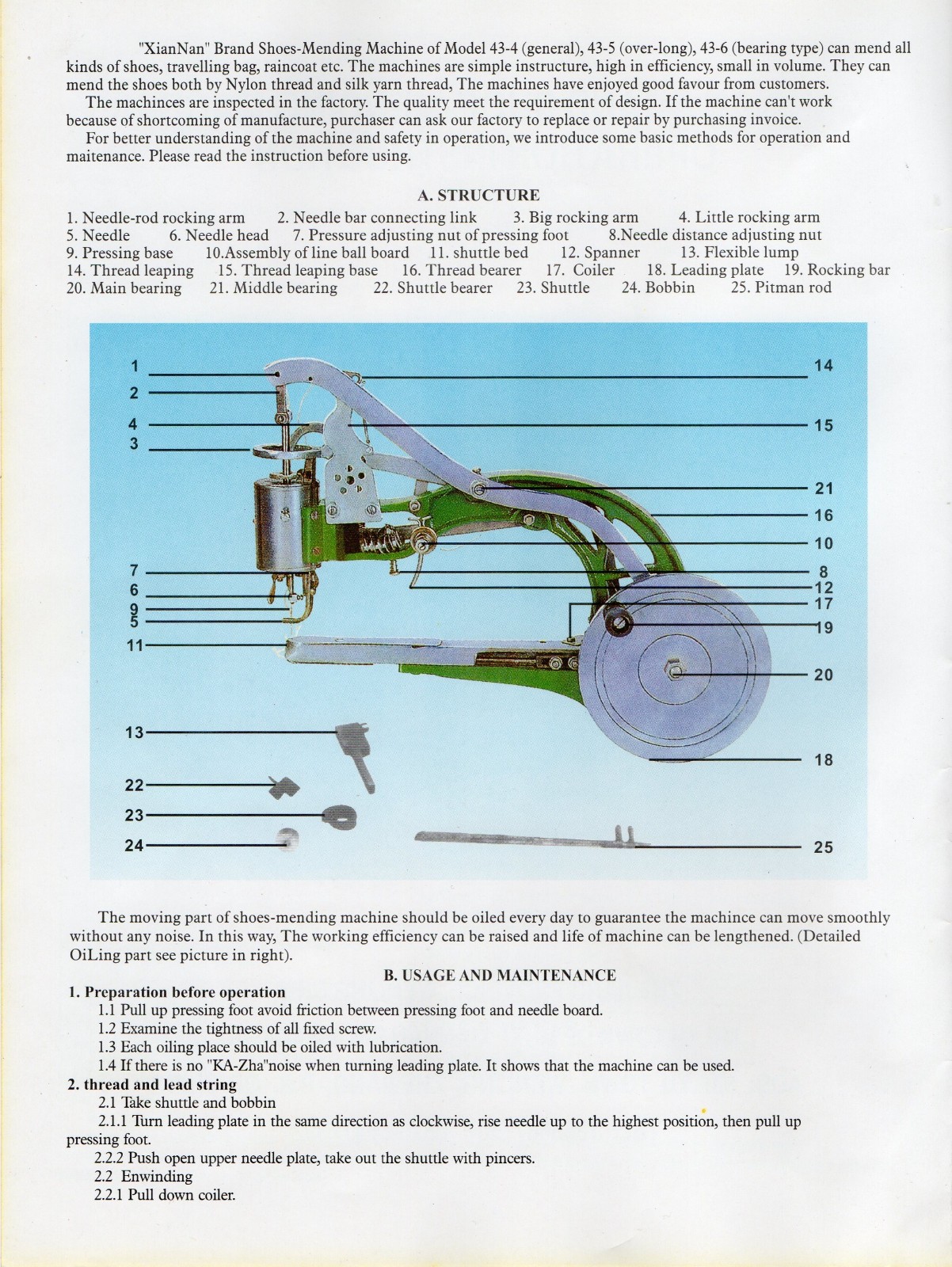 "XianNan" Brand Shoes-Mending Machine of Model 43-4 (general), 43-5 (over-long), 43-6 (bearing type) can mend all kinds of shoes, travelling bag, raincoat etc. The machines are simple instructure, high in efficiency, small in volume. They can mend the shoes both by Nylon thread and silk yarn thread, The machines have enjoyed good favour from customers.

The machinces are inspected in the factory. The quality meet the requirement of design. If the machine can't work because of shortcoming of manufacture, purchaser can ask our factory to replace or repair by purchasing invoice.

For better understanding of the machine and safety in operation, we introduce some basic methods for operation and maitenance. Please read the instruction before using.

A. STRUCTURE

1. Needle-rod rocking arm 2. Needle bar connecting link 3. Big rocking arm 4. Little rocking arm
5. Needle 6. Needle head 7. Pressure adjusting nut of pressing foot 8.Needle distance adjusting nut
9. Pressing base 10.Assembly of line ball board 11. shuttle bed 12. Spanner 13. Flexible lump
14. Thread leaping 15. Thread leaping base 16. Thread bearer 17. Coiler 18. Leading plate 19. Rocking bar
20. Main bearing 21. Middle bearing 22. Shuttle bearer 23. Shuttle 24. Bobbin 25. Pitman rod

1
2
4
3
7
6
9
5
11
13
22
23
24
14
15
21
16
10
8
12
17
19
20
18
25

The moving part of shoes-mending machine should be oiled every day to guarantee the machince can move smoothly without any noise. In this way, The working efficiency can be raised and life of machine can be lengthened. (Detailed OiLing part see picture in right).

B. USAGE AND MAINTENANCE

1. Preparation before operation
1.1 Pull up pressing foot avoid friction between pressing foot and needle board.
1.2 Examine the tightness of all fixed screw.
1.3 Each oiling place should be oiled with lubrication.
1.4 If there is no "KA-Zha"noise when turning leading plate. It shows that the machine can be used.
2. thread and lead string
2.1 Take shuttle and bobbin
2.1.1 Turn leading plate in the same direction as clockwise, rise needle up to the highest position, then pull up pressing foot.
2.2.2 Push open upper needle plate, take out the shuttle with pincers.
2.2 Enwinding
2.2.1 Pull down coiler.